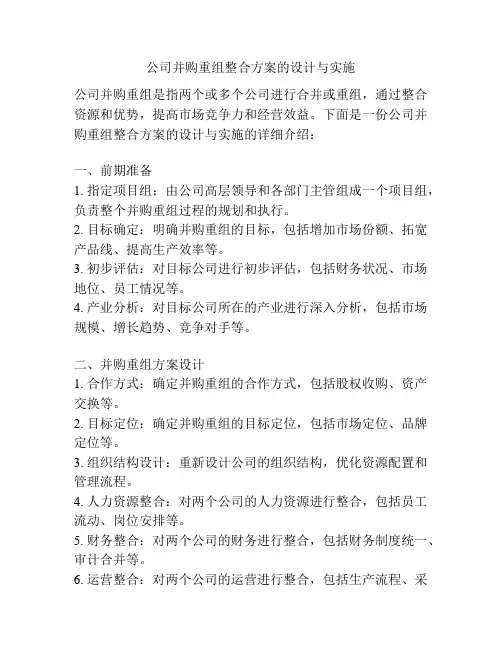 公司并购重组整合方案的设计与实施

公司并购重组是指两个或多个公司进行合并或重组，通过整合资源和优势，提高市场竞争力和经营效益。下面是一份公司并购重组整合方案的设计与实施的详细介绍：

一、前期准备
1. 指定项目组：由公司高层领导和各部门主管组成一个项目组，负责整个并购重组过程的规划和执行。
2. 目标确定：明确并购重组的目标，包括增加市场份额、拓宽产品线、提高生产效率等。
3. 初步评估：对目标公司进行初步评估，包括财务状况、市场地位、员工情况等。
4. 产业分析：对目标公司所在的产业进行深入分析，包括市场规模、增长趋势、竞争对手等。

二、并购重组方案设计
1. 合作方式：确定并购重组的合作方式，包括股权收购、资产交换等。
2. 目标定位：确定并购重组的目标定位，包括市场定位、品牌定位等。
3. 组织结构设计：重新设计公司的组织结构，优化资源配置和管理流程。
4. 人力资源整合：对两个公司的人力资源进行整合，包括员工流动、岗位安排等。
5. 财务整合：对两个公司的财务进行整合，包括财务制度统一、审计合并等。
6. 运营整合：对两个公司的运营进行整合，包括生产流程、采